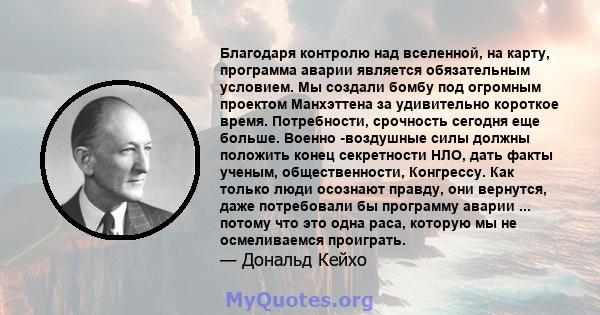 Благодаря контролю над вселенной, на карту, программа аварии является обязательным условием. Мы создали бомбу под огромным проектом Манхэттена за удивительно короткое время. Потребности, срочность сегодня еще больше. Военно -воздушные силы должны положить конец секретности НЛО, дать факты ученым, общественности, Конгрессу. Как только люди осознают правду, они вернутся, даже потребовали бы программу аварии ... потому что это одна раса, которую мы не осмеливаемся проиграть.
— Дональд Кейхо

MyQuotes.org